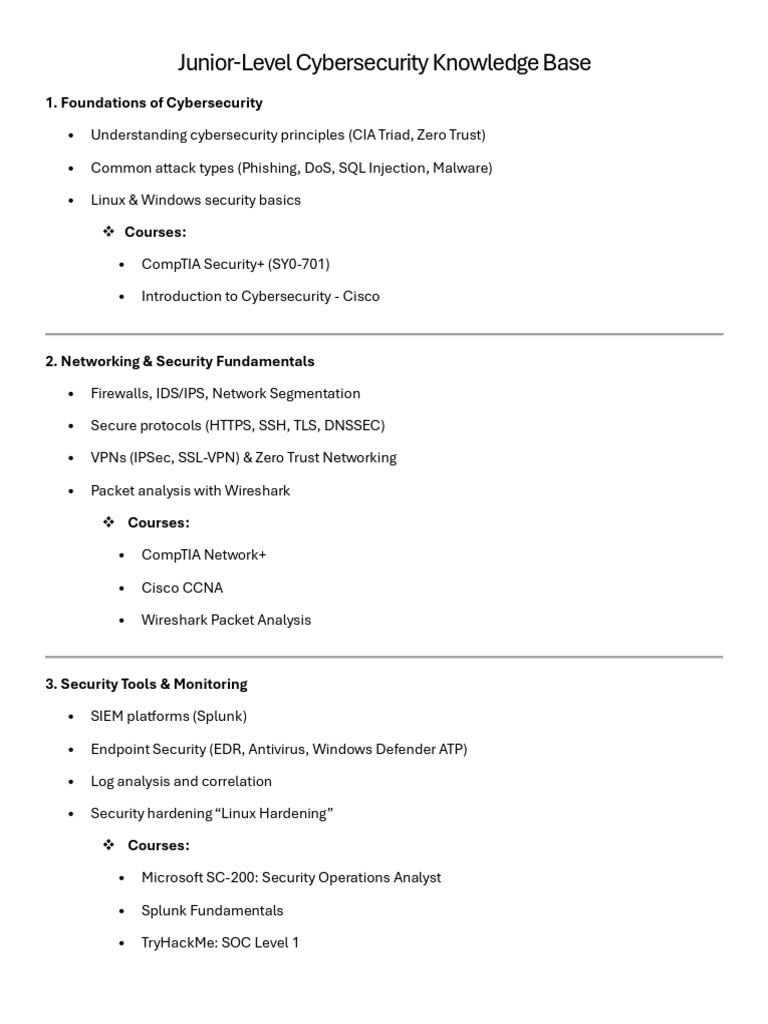 Junior-Level Cybersecurity Knowledge Base

1. Foundations of Cybersecurity

• Understanding cybersecurity principles (CIA Triad, Zero Trust)

• Common attack types (Phishing, DoS, SQL Injection, Malware)

• Linux & Windows security basics

❖ Courses:

• CompTIA Security+ (SY0-701)

• Introduction to Cybersecurity - Cisco

2. Networking & Security Fundamentals

• Firewalls, IDS/IPS, Network Segmentation

• Secure protocols (HTTPS, SSH, TLS, DNSSEC)

• VPNs (IPSec, SSL-VPN) & Zero Trust Networking

• Packet analysis with Wireshark

❖ Courses:

• CompTIA Network+

• Cisco CCNA

• Wireshark Packet Analysis

3. Security Tools & Monitoring

• SIEM platforms (Splunk)

• Endpoint Security (EDR, Antivirus, Windows Defender ATP)

• Log analysis and correlation

• Security hardening "Linux Hardening"

❖ Courses:

• Microsoft SC-200: Security Operations Analyst

• Splunk Fundamentals

• TryHackMe: SOC Level 1